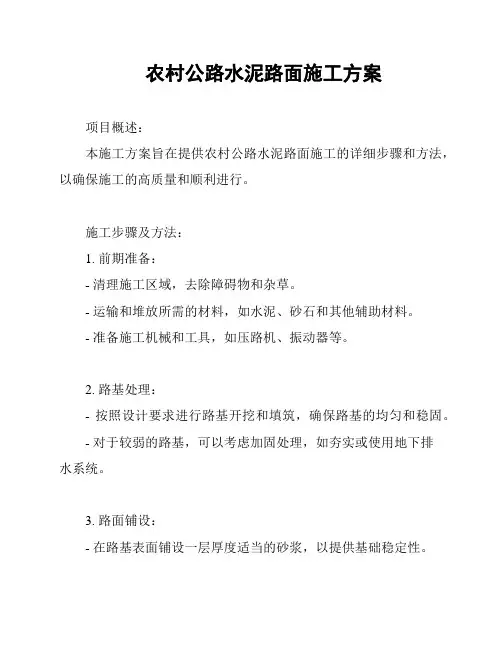 农村公路水泥路面施工方案

项目概述：

本施工方案旨在提供农村公路水泥路面施工的详细步骤和方法，以确保施工的高质量和顺利进行。

施工步骤及方法：

1. 前期准备：

- 清理施工区域，去除障碍物和杂草。

- 运输和堆放所需的材料，如水泥、砂石和其他辅助材料。

- 准备施工机械和工具，如压路机、振动器等。

2. 路基处理：

- 按照设计要求进行路基开挖和填筑，确保路基的均匀和稳固。

- 对于较弱的路基，可以考虑加固处理，如夯实或使用地下排水系统。

3. 路面铺设：

- 在路基表面铺设一层厚度适当的砂浆，以提供基础稳定性。